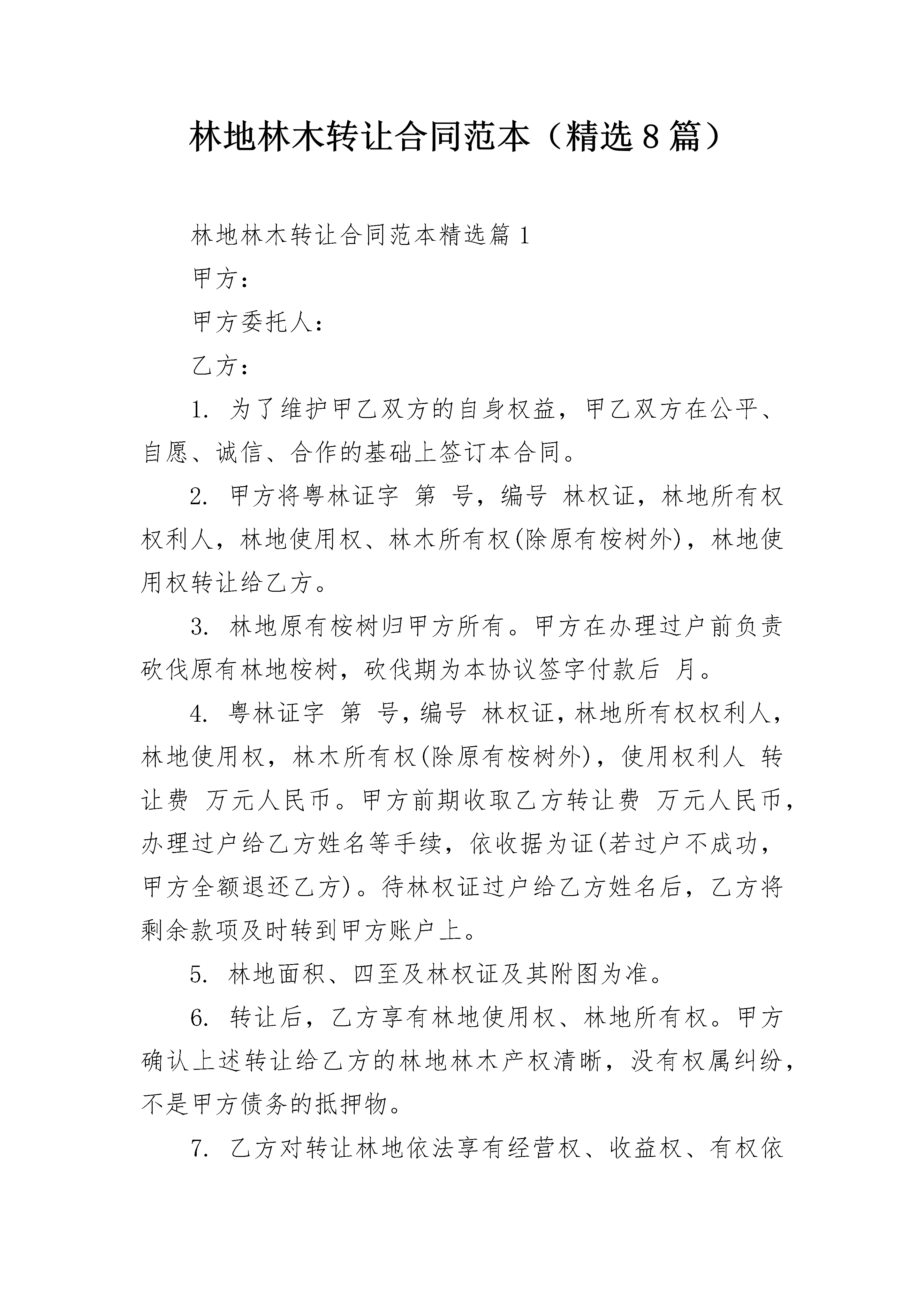 林地林木转让合同范本（精选8篇）

林地林木转让合同范本精选篇1

甲方：

甲方委托人：

乙方：

1. 为了维护甲乙双方的自身权益，甲乙双方在公平、自愿、诚信、合作的基础上签订本合同。

2. 甲方将粤林证字 第 号，编号 林权证，林地所有权权利人，林地使用权、林木所有权(除原有桉树外)，林地使用权转让给乙方。

3. 林地原有桉树归甲方所有。甲方在办理过户前负责砍伐原有林地桉树，砍伐期为本协议签字付款后 月。

4. 粤林证字 第 号，编号 林权证，林地所有权权利人，林地使用权，林木所有权(除原有桉树外)，使用权利人 转让费 万元人民币。甲方前期收取乙方转让费 万元人民币，办理过户给乙方姓名等手续，依收据为证(若过户不成功，甲方全额退还乙方)。待林权证过户给乙方姓名后，乙方将剩余款项及时转到甲方账户上。

5. 林地面积、四至及林权证及其附图为准。

6. 转让后，乙方享有林地使用权、林地所有权。甲方确认上述转让给乙方的林地林木产权清晰，没有权属纠纷，不是甲方债务的抵押物。

7. 乙方对转让林地依法享有经营权、收益权、有权依